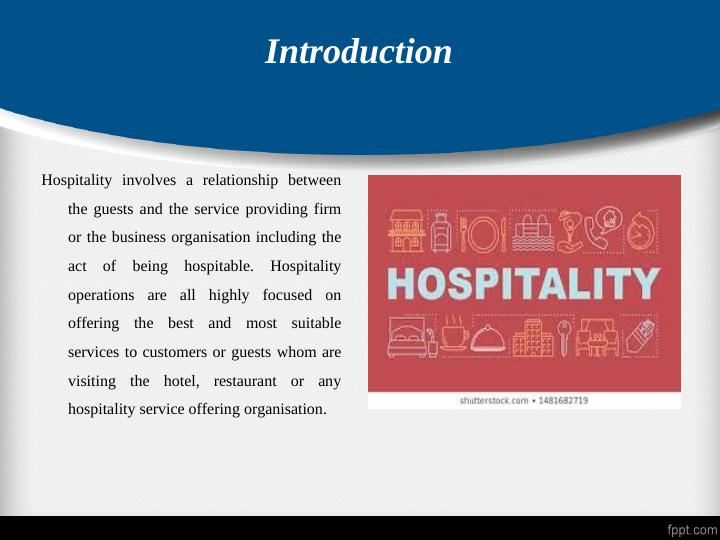 Introduction

Hospitality involves a relationship between the guests and the service providing firm or the business organisation including the act of being hospitable. Hospitality operations are all highly focused on offering the best and most suitable services to customers or guests whom are visiting the hotel, restaurant or any hospitality service offering organisation.

HOSPITALITY

shutterstock.com • 1481682719

fppt.com